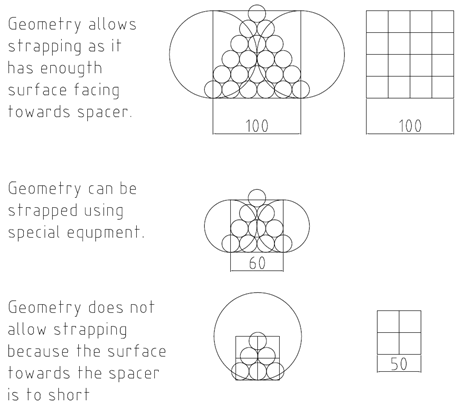 Geometry allows strapping as it has enougth surface facing towards spacer.

100

100

Geometry can be strapped using special equpment.

60

Geometry does not allow strapping because the surface towards the spacer is to short

50